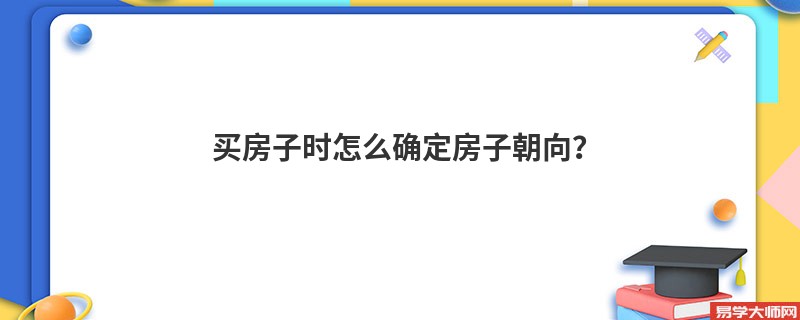 买房子时怎么确定房子朝向？

易学大师网